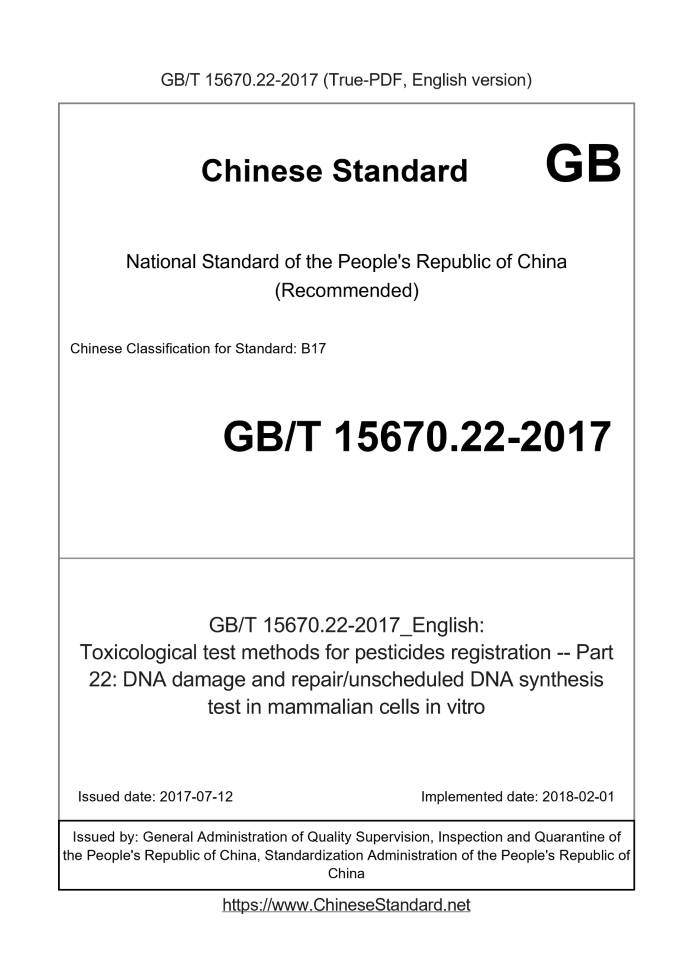 GB/T 15670.22-2017 (True-PDF, English version)

Chinese Standard GB

National Standard of the People's Republic of China (Recommended)

Chinese Classification for Standard: B17

GB/T 15670.22-2017

GB/T 15670.22-2017_English: Toxicological test methods for pesticides registration -- Part 22: DNA damage and repair/unscheduled DNA synthesis test in mammalian cells in vitro

Issued date: 2017-07-12

Implemented date: 2018-02-01

Issued by: General Administration of Quality Supervision, Inspection and Quarantine of the People's Republic of China, Standardization Administration of the People's Republic of China

https://www.ChineseStandard.net